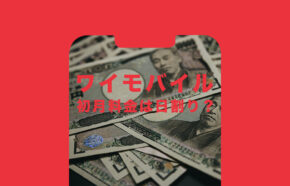 ワイモバイル
初月料金は日割り？